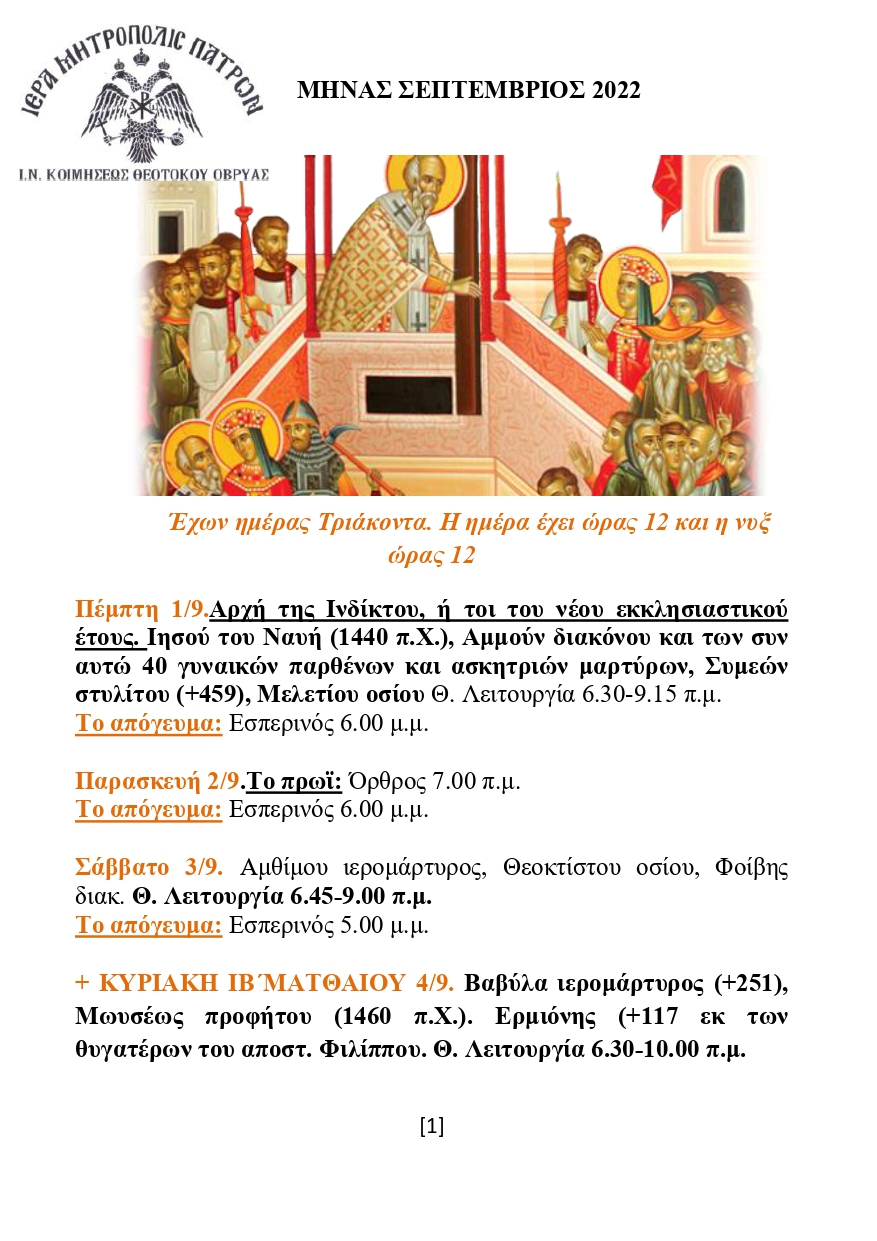 ΙΕΡΑ ΜΗΤΡΟΠΟΛΙΣ ΠΑΤΡΩΝ
Ι.Ν. ΚΟΙΜΗΣΕΩΣ ΘΕΟΤΟΚΟΥ ΟΒΡΥΑΣ

ΜΗΝΑΣ ΣΕΠΤΕΜΒΡΙΟΣ 2022

Έχων ημέρας Τριάκοντα. Η ημέρα έχει ώρας 12 και η νυξ ώρας 12

Πέμπτη 1/9.Αρχή της Ινδίκτου, ή τοι του νέου εκκλησιαστικού έτους. Ιησού του Ναυή (1440 π.Χ.), Αμμούν διακόνου και των συν αυτώ 40 γυναικών παρθένων και ασκητριών μαρτύρων, Συμεών στυλίτου (+459), Μελετίου οσίου Θ. Λειτουργία 6.30-9.15 π.μ.
Το απόγευμα: Εσπερινός 6.00 μ.μ.

Παρασκευή 2/9.Το πρωϊ: Όρθρος 7.00 π.μ.
Το απόγευμα: Εσπερινός 6.00 μ.μ.

Σάββατο 3/9. Αμθίμου ιερομάρτυρος, Θεοκτίστου οσίου, Φοίβης διακ. Θ. Λειτουργία 6.45-9.00 π.μ.
Το απόγευμα: Εσπερινός 5.00 μ.μ.

+ ΚΥΡΙΑΚΗ ΙΒ΄ΜΑΤΘΑΙΟΥ 4/9. Βαβύλα ιερομάρτυρος (+251), Μωυσέως προφήτου (1460 π.Χ.). Ερμιόνης (+117 εκ των θυγατέρων του αποστ. Φιλίππου. Θ. Λειτουργία 6.30-10.00 π.μ.

[1]